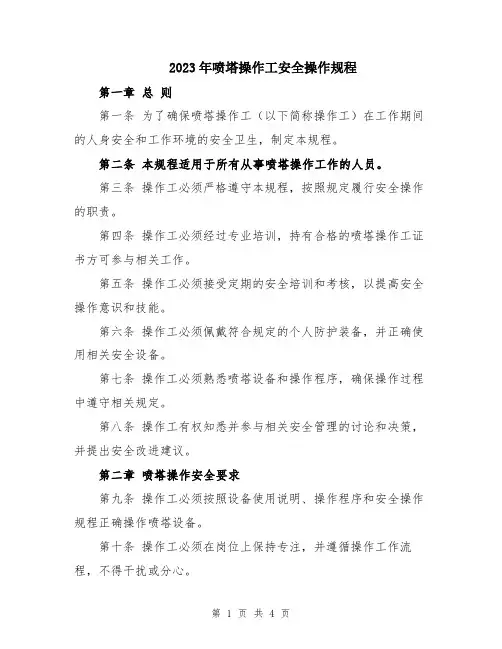 2023年喷塔操作工安全操作规程

第一章 总 则

第一条 为了确保喷塔操作工（以下简称操作工）在工作期间的人身安全和工作环境的安全卫生，制定本规程。

第二条 本规程适用于所有从事喷塔操作工作的人员。

第三条 操作工必须严格遵守本规程，按照规定履行安全操作的职责。

第四条 操作工必须经过专业培训，持有合格的喷塔操作工证书方可参与相关工作。

第五条 操作工必须接受定期的安全培训和考核，以提高安全操作意识和技能。

第六条 操作工必须佩戴符合规定的个人防护装备，并正确使用相关安全设备。

第七条 操作工必须熟悉喷塔设备和操作程序，确保操作过程中遵守相关规定。

第八条 操作工有权知悉并参与相关安全管理的讨论和决策，并提出安全改进建议。

第二章 喷塔操作安全要求

第九条 操作工必须按照设备使用说明、操作程序和安全操作规程正确操作喷塔设备。

第十条 操作工必须在岗位上保持专注，并遵循操作工作流程，不得干扰或分心。

第 1 页 共 4 页